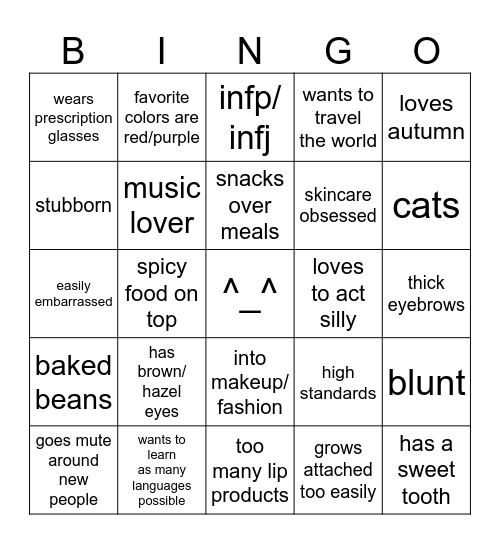 | B | I | N | G | O |
|---|---|---|---|---|
| wears prescription glasses | favorite colors are red/purple | infp/ infj | wants to travel the world | loves autumn |
| stubborn | music lover | snacks over meals | skincare obsessed | cats |
| easily embarrassed | spicy food on top | ^_^ | loves to act silly | thick eyebrows |
| baked beans | has brown/ hazel eyes | into makeup/ fashion | high standards | blunt |
| goes mute around new people | wants to learn as many languages possible | too many lip products | grows attached too easily | has a sweet tooth |